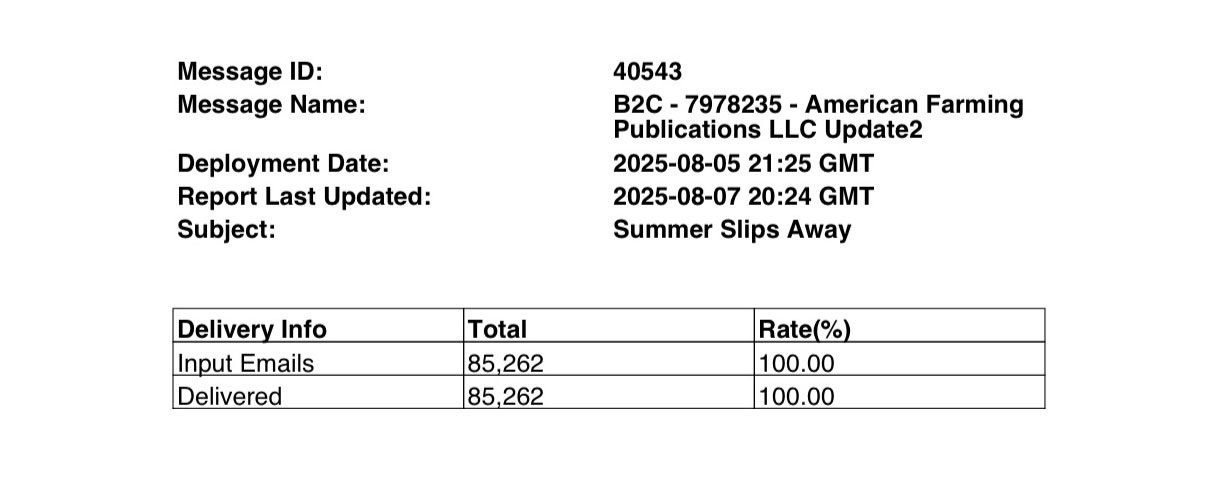 Message ID: 40543
Message Name: B2C - 7978235 - American Farming Publications LLC Update2
Deployment Date: 2025-08-05 21:25 GMT
Report Last Updated: 2025-08-07 20:24 GMT
Subject: Summer Slips Away

| Delivery Info | Total | Rate(%) |
|---|---|---|
| Input Emails | 85,262 | 100.00 |
| Delivered | 85,262 | 100.00 |